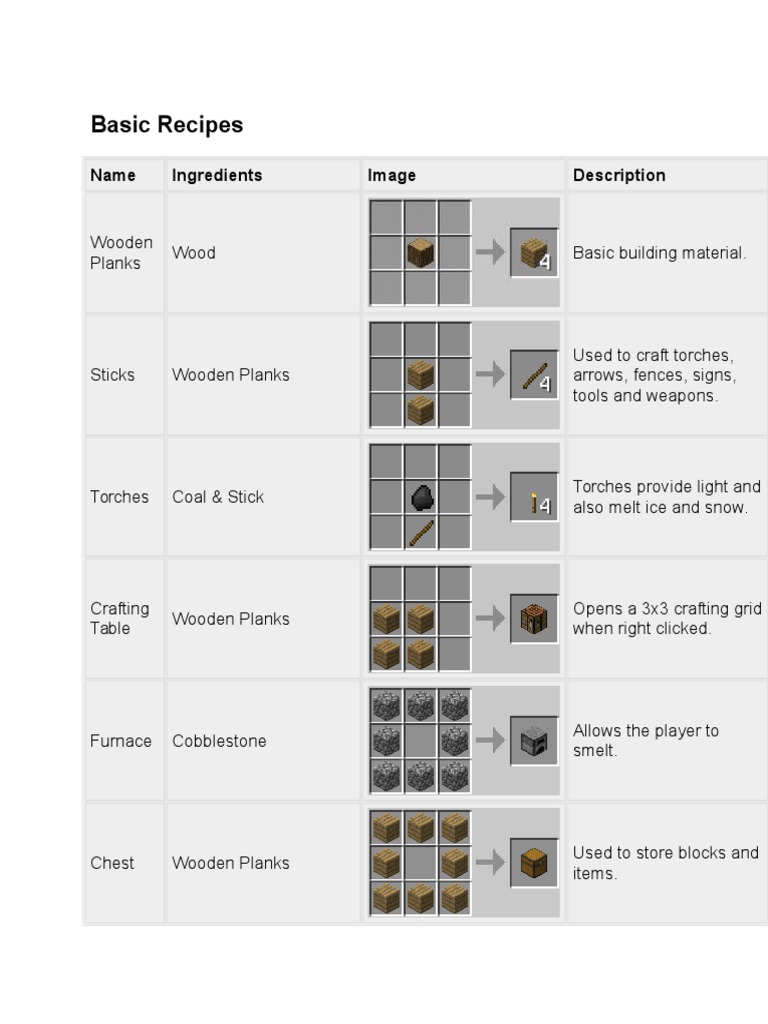 Basic Recipes

| Name | Ingredients | Image | Description |
|---|---|---|---|
| Wooden Planks | Wood | 4 | Basic building material. |
| Sticks | Wooden Planks | 4 | Used to craft torches, arrows, fences, signs, tools and weapons. |
| Torches | Coal & Stick | 4 | Torches provide light and also melt ice and snow. |
| Crafting Table | Wooden Planks | | Opens a 3x3 crafting grid when right clicked. |
| Furnace | Cobblestone | | Allows the player to smelt. |
| Chest | Wooden Planks | | Used to store blocks and items. |